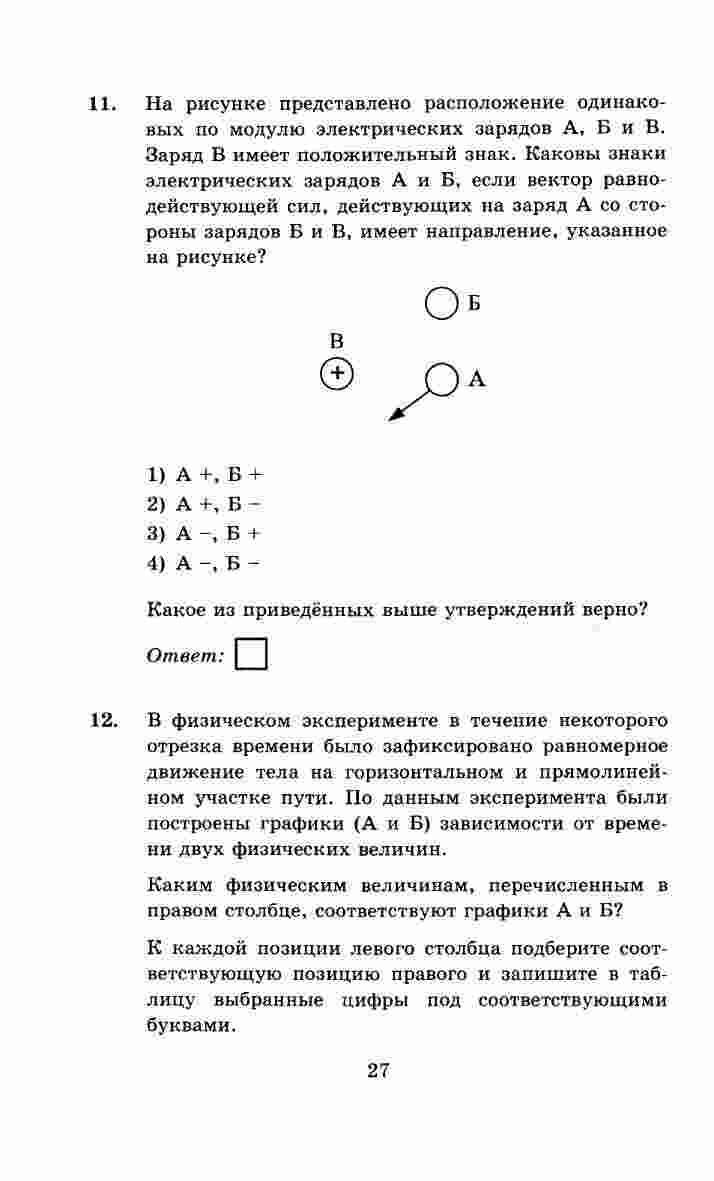 11. На рисунке представлено расположение одинаковых по модулю электрических зарядов А, Б и В. Заряд В имеет положительный знак. Каковы знаки электрических зарядов А и Б, если вектор равнодействующей сил, действующих на заряд А со стороны зарядов Б и В, имеет направление, указанное на рисунке?

Б

В

+

А

1) А +, Б +
2) А +, Б −
3) А −, Б +
4) А −, Б −

Какое из приведённых выше утверждений верно?

Ответ:

12. В физическом эксперименте в течение некоторого отрезка времени было зафиксировано равномерное движение тела на горизонтальном и прямолинейном участке пути. По данным эксперимента были построены графики (А и Б) зависимости от времени двух физических величин.

Каким физическим величинам, перечисленным в правом столбце, соответствуют графики А и Б?

К каждой позиции левого столбца подберите соответствующую позицию правого и запишите в таблицу выбранные цифры под соответствующими буквами.

27